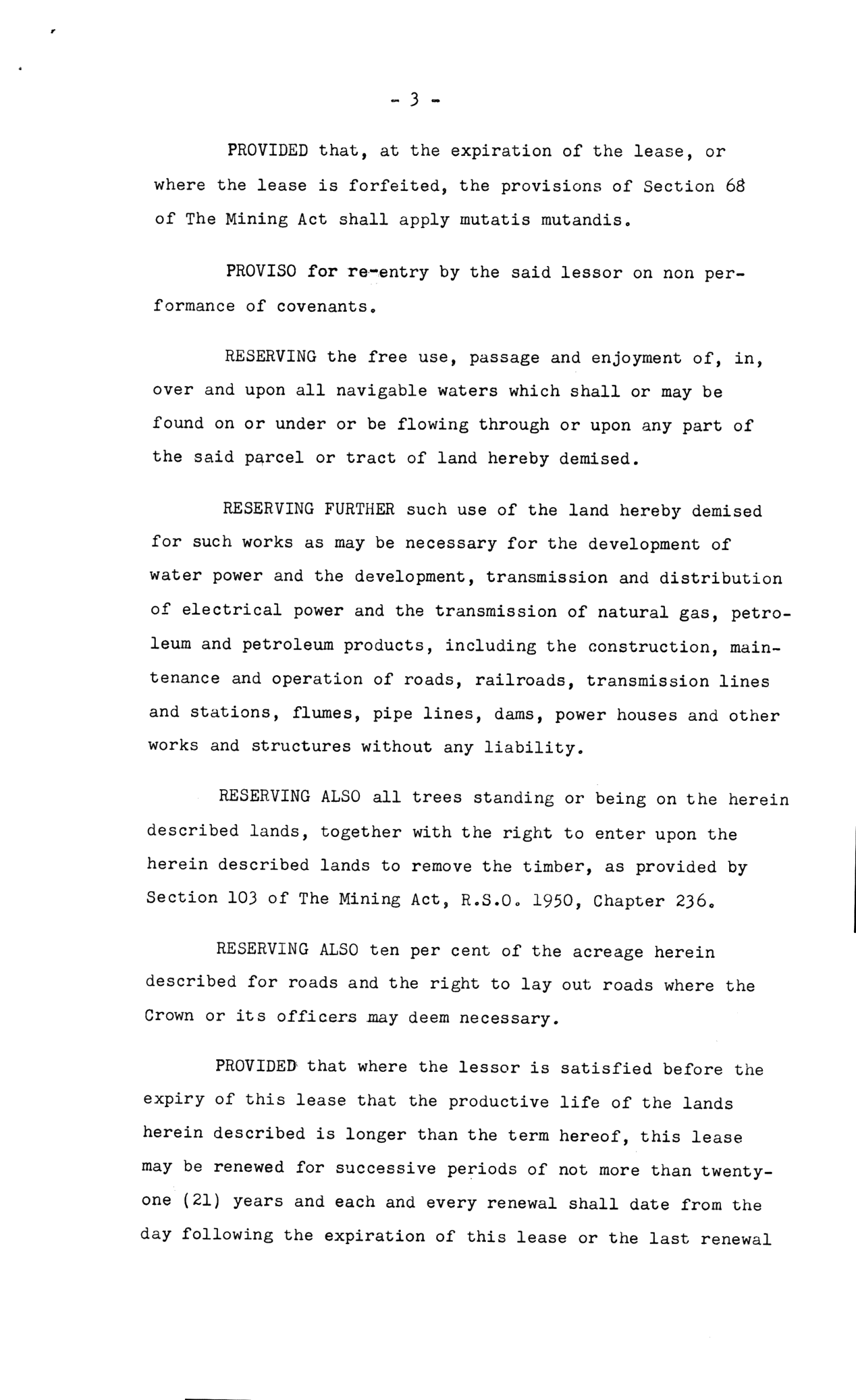 - 3 -

PROVIDED that, at the expiration of the lease, or where the lease is forfeited, the provisions of Section 68 of The Mining Act shall apply mutatis mutandis.

PROVISO for re-entry by the said lessor on non performance of covenants.

RESERVING the free use, passage and enjoyment of, in, over and upon all navigable waters which shall or may be found on or under or be flowing through or upon any part of the said parcel or tract of land hereby demised.

RESERVING FURTHER such use of the land hereby demised for such works as may be necessary for the development of water power and the development, transmission and distribution of electrical power and the transmission of natural gas, petroleum and petroleum products, including the construction, maintenance and operation of roads, railroads, transmission lines and stations, flumes, pipe lines, dams, power houses and other works and structures without any liability.

RESERVING ALSO all trees standing or being on the herein described lands, together with the right to enter upon the herein described lands to remove the timber, as provided by Section 103 of The Mining Act, R.S.O. 1950, Chapter 236.

RESERVING ALSO ten per cent of the acreage herein described for roads and the right to lay out roads where the Crown or its officers may deem necessary.

PROVIDED that where the lessor is satisfied before the expiry of this lease that the productive life of the lands herein described is longer than the term hereof, this lease may be renewed for successive periods of not more than twenty-one (21) years and each and every renewal shall date from the day following the expiration of this lease or the last renewal